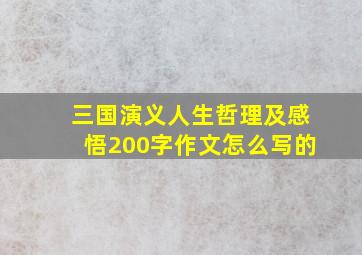 三国演义人生哲理及感悟200字作文怎么写的